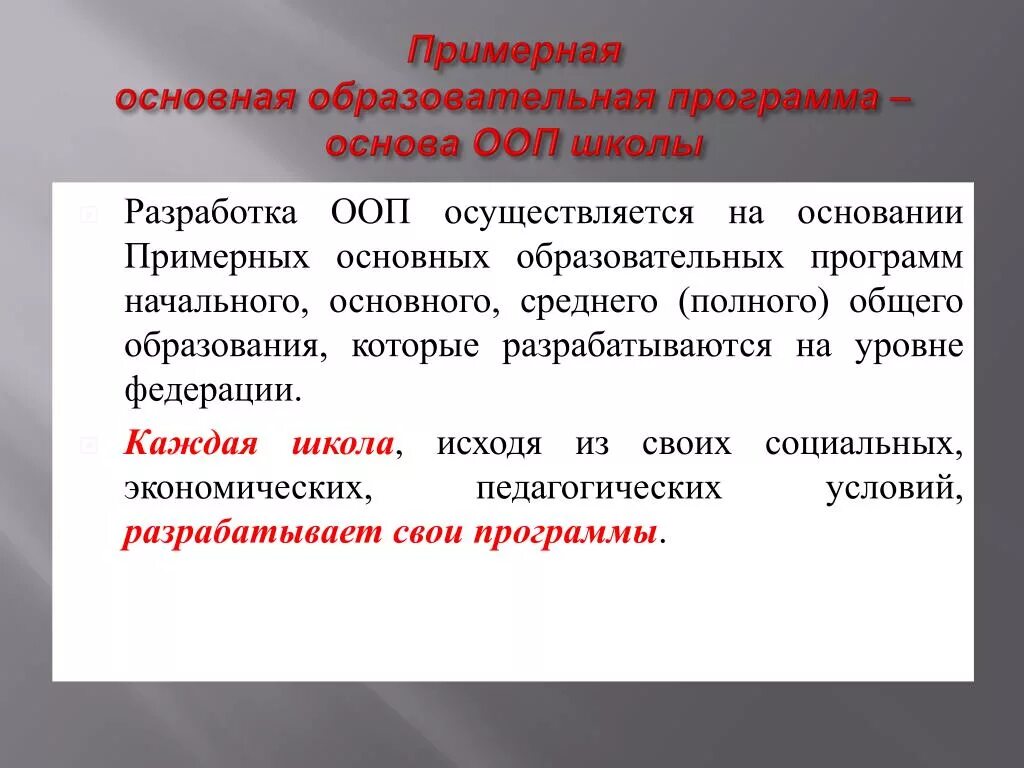 Примерная
основная образовательная программа –
основа ООП школы

Разработка ООП осуществляется на основании Примерных основных образовательных программ начального, основного, среднего (полного) общего образования, которые разрабатываются на уровне федерации.

Каждая школа, исходя из своих социальных, экономических, педагогических условий, разрабатывает свои программы.